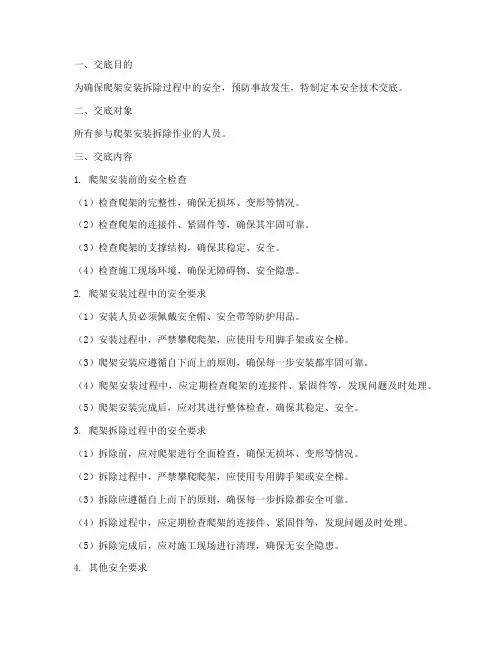 一、交底目的

为确保爬架安装拆除过程中的安全，预防事故发生，特制定本安全技术交底。

二、交底对象

所有参与爬架安装拆除作业的人员。

三、交底内容

1. 爬架安装前的安全检查

（1）检查爬架的完整性，确保无损坏、变形等情况。

（2）检查爬架的连接件、紧固件等，确保其牢固可靠。

（3）检查爬架的支撑结构，确保其稳定、安全。

（4）检查施工现场环境，确保无障碍物、安全隐患。

2. 爬架安装过程中的安全要求

（1）安装人员必须佩戴安全帽、安全带等防护用品。

（2）安装过程中，严禁攀爬爬架，应使用专用脚手架或安全梯。

（3）爬架安装应遵循自下而上的原则，确保每一步安装都牢固可靠。

（4）爬架安装过程中，应定期检查爬架的连接件、紧固件等，发现问题及时处理。

（5）爬架安装完成后，应对其进行整体检查，确保其稳定、安全。

3. 爬架拆除过程中的安全要求

（1）拆除前，应对爬架进行全面检查，确保无损坏、变形等情况。

（2）拆除过程中，严禁攀爬爬架，应使用专用脚手架或安全梯。

（3）拆除应遵循自上而下的原则，确保每一步拆除都安全可靠。

（4）拆除过程中，应定期检查爬架的连接件、紧固件等，发现问题及时处理。

（5）拆除完成后，应对施工现场进行清理，确保无安全隐患。

4. 其他安全要求